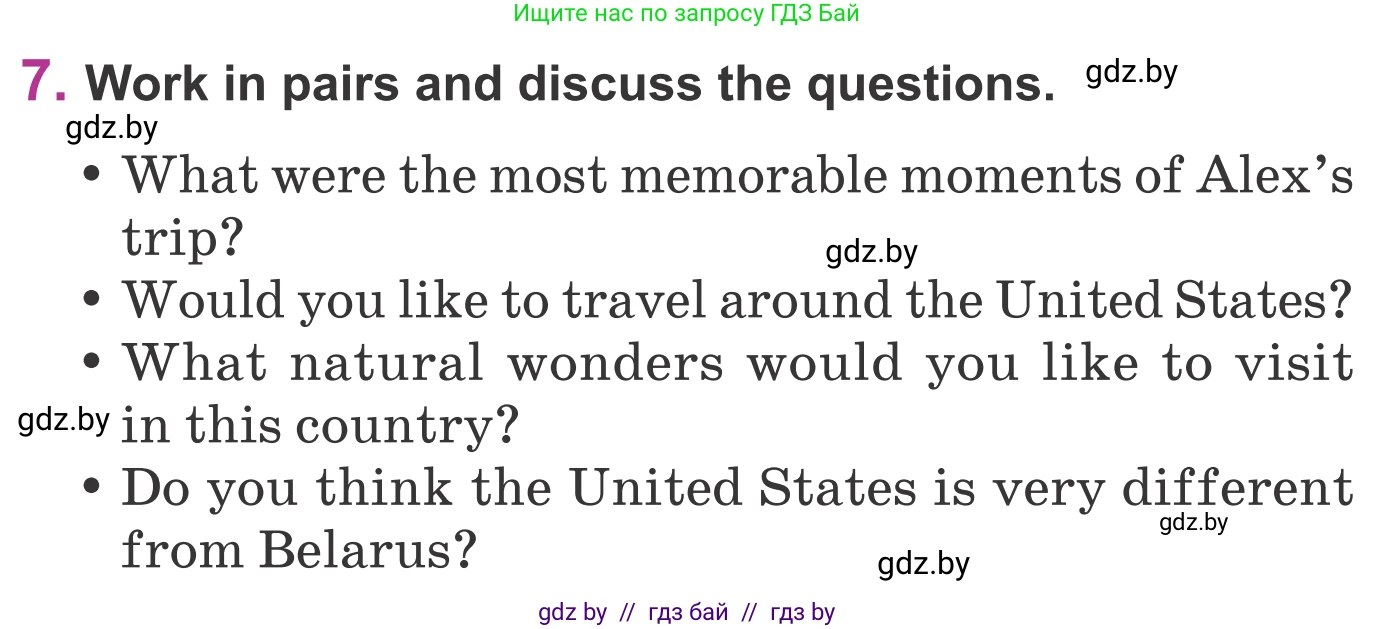 Ищите нас по запросу ГДЗ Бай

7. Work in pairs and discuss the questions. gdz.by

gdz.by

• What were the most memorable moments of Alex's trip?

gdz.by

• Would you like to travel around the United States?

• What natural wonders would you like to visit in this country?

gdz.by

• Do you think the United States is very different from Belarus?

gdz.by

gdz.by

gdz by // гдз бай // гдз by